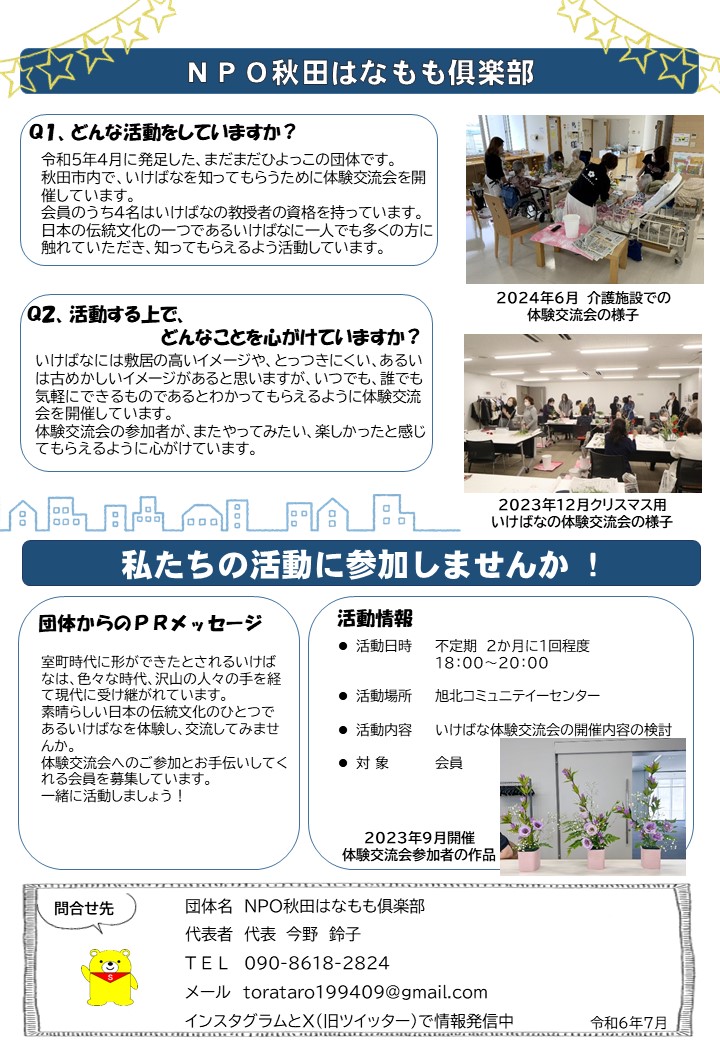 ＮＰＯ秋田はなもも倶楽部

Q1、どんな活動をしていますか？

令和5年4月に発足した、まだまだひよっこの団体です。
秋田市内で、いけばなを知ってもらうために体験交流会を開催しています。
会員のうち4名はいけばなの教授者の資格を持っています。
日本の伝統文化の一つであるいけばなに一人でも多くの方に触れていただき、知ってもらえるよう活動しています。

2024年6月 介護施設での体験交流会の様子

Q2、活動する上で、どんなことを心がけていますか？

いけばなには敷居の高いイメージや、とっつきにくい、あるいは古めかしいイメージがあると思いますが、いつでも、誰でも気軽にできるものであるとわかってもらえるように体験交流会を開催しています。
体験交流会の参加者が、またやってみたい、楽しかったと感じてもらえるように心がけています。

2023年12月クリスマス用いけばなの体験交流会の様子

私たちの活動に参加しませんか ！

団体からのＰＲメッセージ

室町時代に形ができたとされるいけばなは、色々な時代、沢山の人々の手を経て現代に受け継がれています。
素晴らしい日本の伝統文化のひとつであるいけばなを体験し、交流してみませんか。
体験交流会へのご参加とお手伝いしてくれる会員を募集しています。
一緒に活動しましょう！

活動情報

● 活動日時　不定期 2か月に1回程度 18:00～20:00
● 活動場所　旭北コミュニテイーセンター
● 活動内容　いけばな体験交流会の開催内容の検討
● 対 象　会員

2023年9月開催
体験交流会参加者の作品

問合せ先

団体名 NPO秋田はなもも倶楽部
代表者 代表 今野 鈴子
ＴＥＬ 090-8618-2824
メール torataro199409@gmail.com
インスタグラムとX（旧ツイッター）で情報発信中
令和6年7月